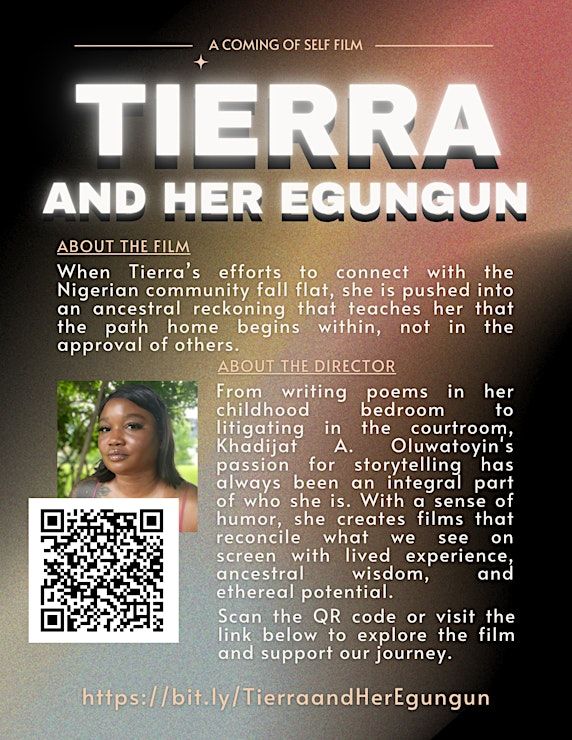 A COMING OF SELF FILM

TIERRA
AND HER EGUNGUN

ABOUT THE FILM

When Tierra's efforts to connect with the Nigerian community fall flat, she is pushed into an ancestral reckoning that teaches her that the path home begins within, not in the approval of others.

ABOUT THE DIRECTOR

From writing poems in her childhood bedroom to litigating in the courtroom, Khadijat A. Oluwatoyin's passion for storytelling has always been an integral part of who she is. With a sense of humor, she creates films that reconcile what we see on screen with lived experience, ancestral wisdom, and ethereal potential.

Scan the QR code or visit the link below to explore the film and support our journey.

https://bit.ly/TierraandHerEgungun